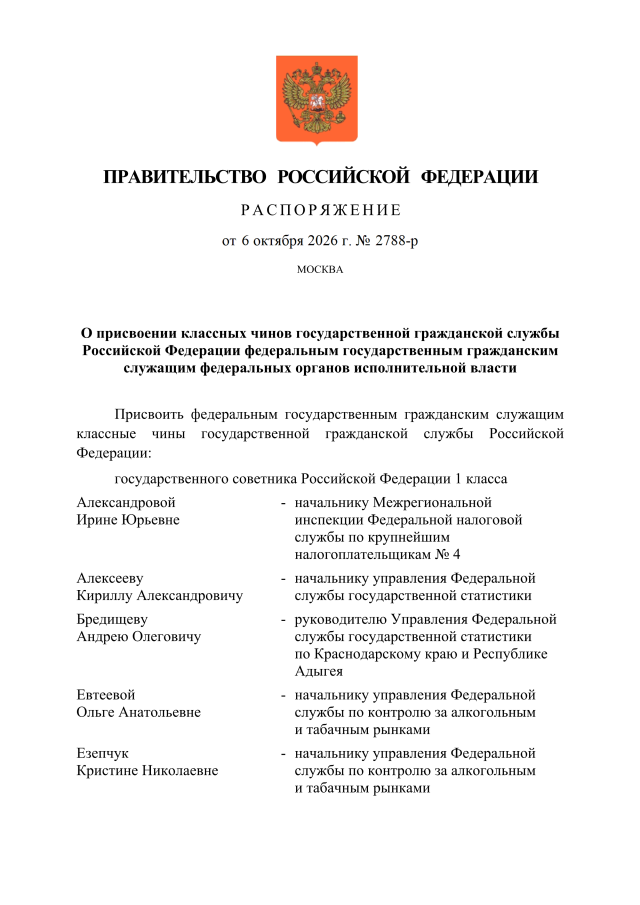 ПРАВИТЕЛЬСТВО РОССИЙСКОЙ ФЕДЕРАЦИИ

РАСПОРЯЖЕНИЕ

от 6 октября 2026 г. № 2788-р

МОСКВА

О присвоении классных чинов государственной гражданской службы Российской Федерации федеральным государственным гражданским служащим федеральных органов исполнительной власти

Присвоить федеральным государственным гражданским служащим классные чины государственной гражданской службы Российской Федерации:

государственного советника Российской Федерации 1 класса

Александровой
Ирине Юрьевне
- начальнику Межрегиональной инспекции Федеральной налоговой службы по крупнейшим налогоплательщикам № 4

Алексееву
Кириллу Александровичу
- начальнику управления Федеральной службы государственной статистики

Бредищеву
Андрею Олеговичу
- руководителю Управления Федеральной службы государственной статистики по Краснодарскому краю и Республике Адыгея

Евтеевой
Ольге Анатольевне
- начальнику управления Федеральной службы по контролю за алкогольным и табачным рынками

Езепчук
Кристине Николаевне
- начальнику управления Федеральной службы по контролю за алкогольным и табачным рынками